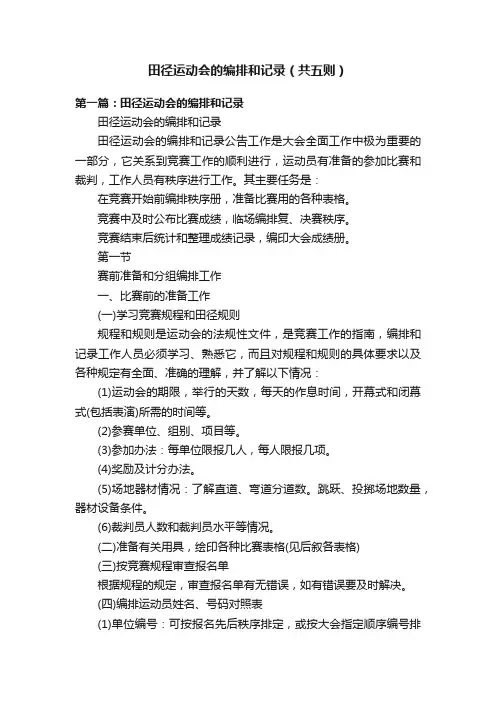 田径运动会的编排和记录（共五则）

第一篇：田径运动会的编排和记录

田径运动会的编排和记录

田径运动会的编排和记录公告工作是大会全面工作中极为重要的一部分，它关系到竞赛工作的顺利进行，运动员有准备的参加比赛和裁判，工作人员有秩序进行工作。其主要任务是：

在竞赛开始前编排秩序册，准备比赛用的各种表格。

竞赛中及时公布比赛成绩，临场编排复、决赛秩序。

竞赛结束后统计和整理成绩记录，编印大会成绩册。

第一节

赛前准备和分组编排工作

一、比赛前的准备工作

(一)学习竞赛规程和田径规则

规程和规则是运动会的法规性文件，是竞赛工作的指南，编排和记录工作人员必须学习、熟悉它，而且对规程和规则的具体要求以及各种规定有全面、准确的理解，并了解以下情况：

(1)运动会的期限，举行的天数，每天的作息时间，开幕式和闭幕式(包括表演)所需的时间等。

(2)参赛单位、组别、项目等。

(3)参加办法：每单位限报几人，每人限报几项。

(4)奖励及计分办法。

(5)场地器材情况：了解直道、弯道分道数。跳跃、投掷场地数量，器材设备条件。

(6)裁判员人数和裁判员水平等情况。

(二)准备有关用具，绘印各种比赛表格(见后叙各表格)

(三)按竞赛规程审查报名单

根据规程的规定，审查报名单有无错误，如有错误要及时解决。

(四)编排运动员姓名、号码对照表

(1)单位编号：可按报名先后秩序排定，或按大会指定顺序编号排